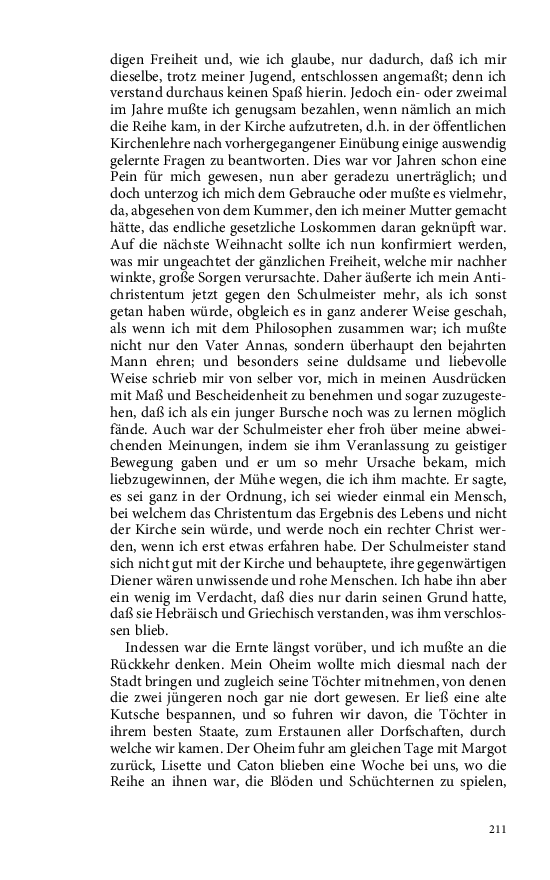 digen Freiheit und, wie ich glaube, nur dadurch, daß ich mir dieselbe, trotz meiner Jugend, entschlossen angemaßt; denn ich verstand durchaus keinen Spaß hierin. Jedoch ein- oder zweimal im Jahre mußte ich genugsam bezahlen, wenn nämlich an mich die Reihe kam, in der Kirche aufzutreten, d.h. in der öffentlichen Kirchenlehre nach vorhergegangener Einübung einige auswendig gelernte Fragen zu beantworten. Dies war vor Jahren schon eine Pein für mich gewesen, nun aber geradezu unerträglich; und doch unterzog ich mich dem Gebrauche oder mußte es vielmehr, da, abgesehen von dem Kummer, den ich meiner Mutter gemacht hätte, das endliche gesetzliche Loskommen daran geknüpft war. Auf die nächste Weihnacht sollte ich nun konfirmiert werden, was mir ungeachtet der gänzlichen Freiheit, welche mir nachher winkte, große Sorgen verursachte. Daher äußerte ich mein Antichristentum jetzt gegen den Schulmeister mehr, als ich sonst getan haben würde, obgleich es in ganz anderer Weise geschah, als wenn ich mit dem Philosophen zusammen war; ich mußte nicht nur den Vater Annas, sondern überhaupt den bejahrten Mann ehren; und besonders seine duldsame und liebevolle Weise schrieb mir von selber vor, mich in meinen Ausdrücken mit Maß und Bescheidenheit zu benehmen und sogar zuzugestehen, daß ich als ein junger Bursche noch was zu lernen möglich fände. Auch war der Schulmeister eher froh über meine abweichenden Meinungen, indem sie ihm Veranlassung zu geistiger Bewegung gaben und er um so mehr Ursache bekam, mich liebzugewinnen, der Mühe wegen, die ich ihm machte. Er sagte, es sei ganz in der Ordnung, ich sei wieder einmal ein Mensch, bei welchem das Christentum das Ergebnis des Lebens und nicht der Kirche sein würde, und werde noch ein rechter Christ werden, wenn ich erst etwas erfahren habe. Der Schulmeister stand sich nicht gut mit der Kirche und behauptete, ihre gegenwärtigen Diener wären unwissende und rohe Menschen. Ich habe ihn aber ein wenig im Verdacht, daß dies nur darin seinen Grund hatte, daß sie Hebräisch und Griechisch verstanden, was ihm verschlossen blieb.

Indessen war die Ernte längst vorüber, und ich mußte an die Rückkehr denken. Mein Oheim wollte mich diesmal nach der Stadt bringen und zugleich seine Töchter mitnehmen, von denen die zwei jüngeren noch gar nie dort gewesen. Er ließ eine alte Kutsche bespannen, und so fuhren wir davon, die Töchter in ihrem besten Staate, zum Erstaunen aller Dorfschaften, durch welche wir kamen. Der Oheim fuhr am gleichen Tage mit Margot zurück, Lisette und Caton blieben eine Woche bei uns, wo die Reihe an ihnen war, die Blöden und Schüchternen zu spielen,

211